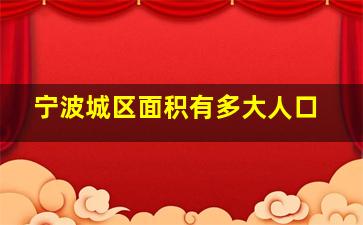 宁波城区面积有多大人口